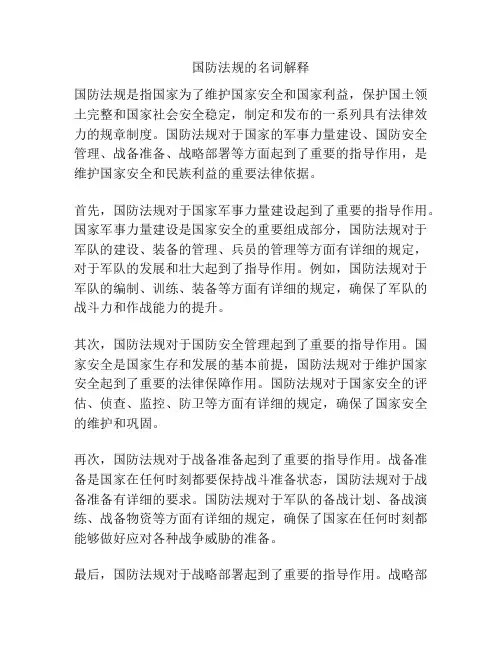 国防法规的名词解释

国防法规是指国家为了维护国家安全和国家利益，保护国土领土完整和国家社会安全稳定，制定和发布的一系列具有法律效力的规章制度。国防法规对于国家的军事力量建设、国防安全管理、战备准备、战略部署等方面起到了重要的指导作用，是维护国家安全和民族利益的重要法律依据。

首先，国防法规对于国家军事力量建设起到了重要的指导作用。国家军事力量建设是国家安全的重要组成部分，国防法规对于军队的建设、装备的管理、兵员的管理等方面有详细的规定，对于军队的发展和壮大起到了指导作用。例如，国防法规对于军队的编制、训练、装备等方面有详细的规定，确保了军队的战斗力和作战能力的提升。

其次，国防法规对于国防安全管理起到了重要的指导作用。国家安全是国家生存和发展的基本前提，国防法规对于维护国家安全起到了重要的法律保障作用。国防法规对于国家安全的评估、侦查、监控、防卫等方面有详细的规定，确保了国家安全的维护和巩固。

再次，国防法规对于战备准备起到了重要的指导作用。战备准备是国家在任何时刻都要保持战斗准备状态，国防法规对于战备准备有详细的要求。国防法规对于军队的备战计划、备战演练、战备物资等方面有详细的规定，确保了国家在任何时刻都能够做好应对各种战争威胁的准备。

最后，国防法规对于战略部署起到了重要的指导作用。战略部